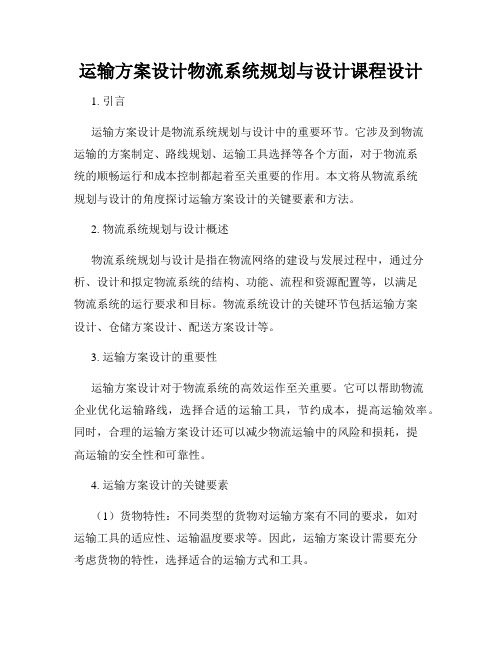 运输方案设计物流系统规划与设计课程设计

1. 引言

运输方案设计是物流系统规划与设计中的重要环节。它涉及到物流运输的方案制定、路线规划、运输工具选择等各个方面，对于物流系统的顺畅运行和成本控制都起着至关重要的作用。本文将从物流系统规划与设计的角度探讨运输方案设计的关键要素和方法。

2. 物流系统规划与设计概述

物流系统规划与设计是指在物流网络的建设与发展过程中，通过分析、设计和拟定物流系统的结构、功能、流程和资源配置等，以满足物流系统的运行要求和目标。物流系统设计的关键环节包括运输方案设计、仓储方案设计、配送方案设计等。

3. 运输方案设计的重要性

运输方案设计对于物流系统的高效运作至关重要。它可以帮助物流企业优化运输路线，选择合适的运输工具，节约成本，提高运输效率。同时，合理的运输方案设计还可以减少物流运输中的风险和损耗，提高运输的安全性和可靠性。

4. 运输方案设计的关键要素

（1）货物特性：不同类型的货物对运输方案有不同的要求，如对运输工具的适应性、运输温度要求等。因此，运输方案设计需要充分考虑货物的特性，选择适合的运输方式和工具。